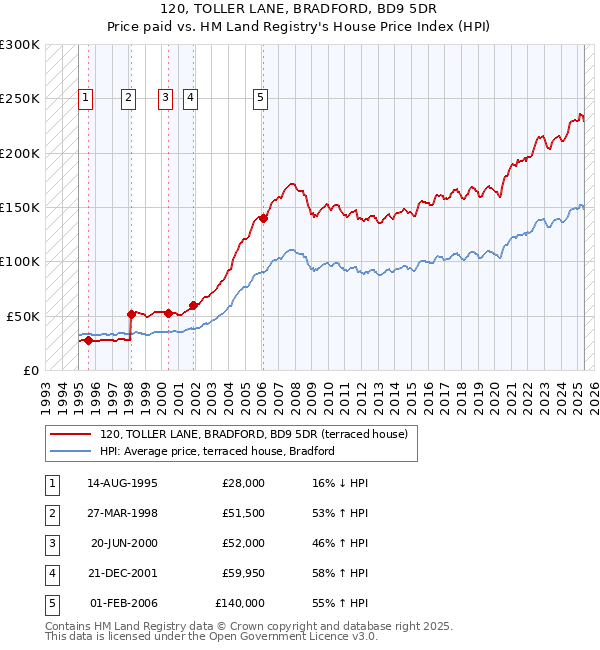 120, TOLLER LANE, BRADFORD, BD9 5DR
Price paid vs. HM Land Registry's House Price Index (HPI)

£300K
£250K
£200K
£150K
£100K
£50K
£0

1 2 3 4 5

1993 1994 1995 1996 1997 1998 1999 2000 2001 2002 2003 2004 2005 2006 2007 2008 2009 2010 2011 2012 2013 2014 2015 2016 2017 2018 2019 2020 2021 2022 2023 2024 2025 2026

120, TOLLER LANE, BRADFORD, BD9 5DR (terraced house)
HPI: Average price, terraced house, Bradford

| 1 | 14-AUG-1995 | £28,000 | 16% ↓ HPI |
|---|---|---|---|
| 2 | 27-MAR-1998 | £51,500 | 53% ↑ HPI |
| 3 | 20-JUN-2000 | £52,000 | 46% ↑ HPI |
| 4 | 21-DEC-2001 | £59,950 | 58% ↑ HPI |
| 5 | 01-FEB-2006 | £140,000 | 55% ↑ HPI |

Contains HM Land Registry data © Crown copyright and database right 2025.
This data is licensed under the Open Government Licence v3.0.